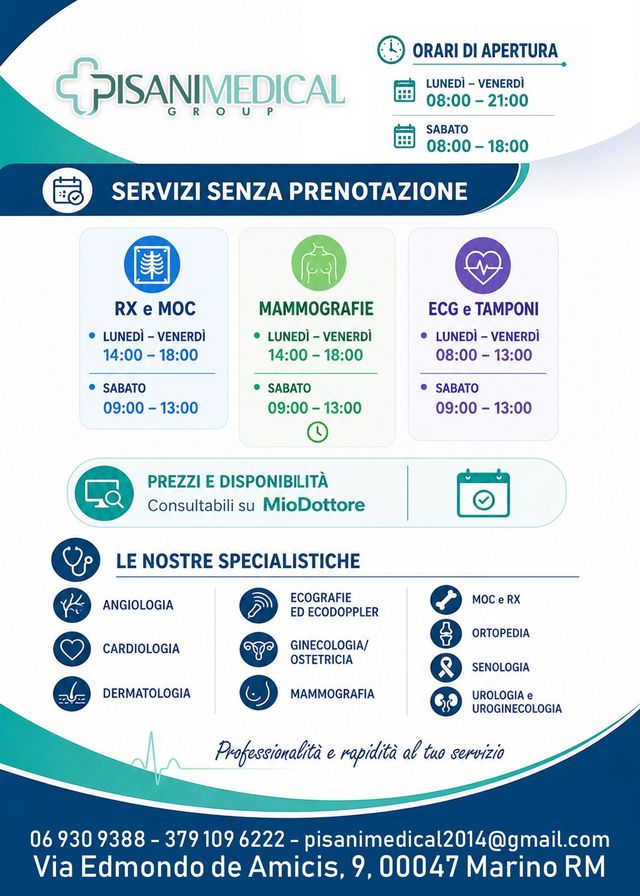 PISANIMEDICAL
GROUP

ORARI DI APERTURA
LUNEDÌ – VENERDÌ
08:00 – 21:00
SABATO
08:00 – 18:00

SERVIZI SENZA PRENOTAZIONE

RX e MOC
LUNEDÌ – VENERDÌ
14:00 – 18:00
SABATO
09:00 – 13:00

MAMMOGRAFIE
LUNEDÌ – VENERDÌ
14:00 – 18:00
SABATO
09:00 – 13:00

ECG e TAMPONI
LUNEDÌ – VENERDÌ
08:00 – 13:00
SABATO
09:00 – 13:00

PREZZI E DISPONIBILITÀ
Consultabili su MioDottore

LE NOSTRE SPECIALISTICHE

ANGIOLOGIA
CARDIOLOGIA
DERMATOLOGIA

ECOGRAFIE ED ECODOPPLER
GINECOLOGIA/ OSTETRICIA
MAMMOGRAFIA

MOC e RX
ORTOPEDIA
SENOLOGIA
UROLOGIA e UROGINECOLOGIA

Professionalità e rapidità al tuo servizio

06 930 9388 - 379 109 6222 - pisanimedical2014@gmail.com
Via Edmondo de Amicis, 9, 00047 Marino RM